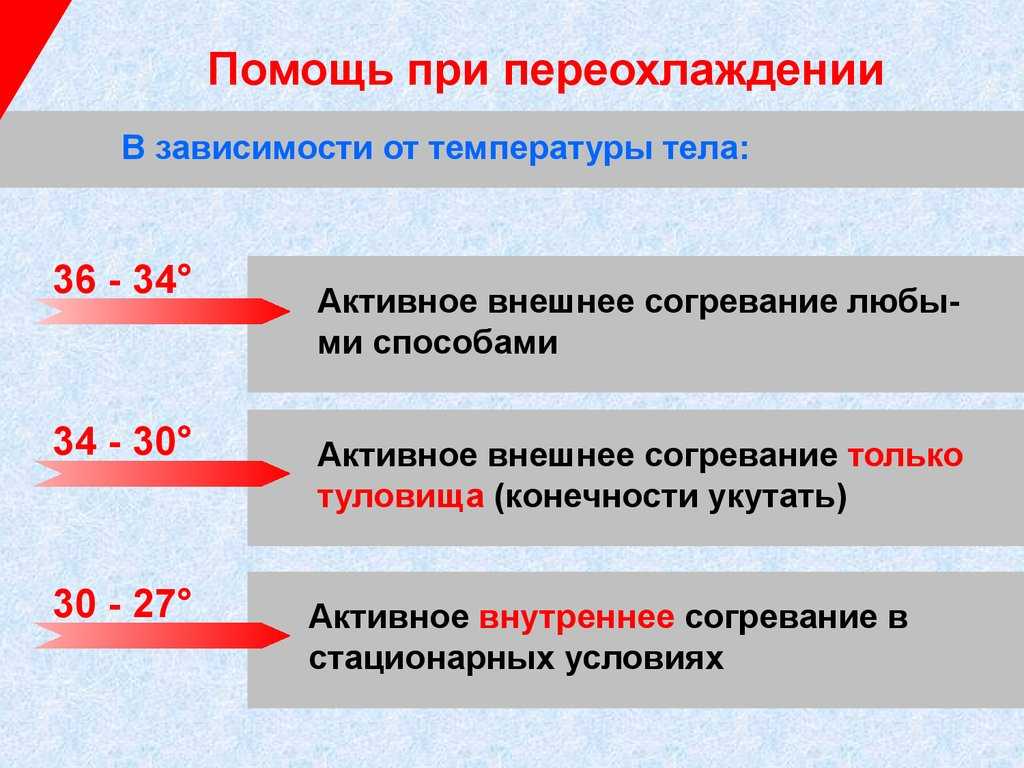 Помощь при переохлаждении

В зависимости от температуры тела:

36 - 34°

Активное внешнее согревание любыми способами

34 - 30°

Активное внешнее согревание только туловища (конечности укутать)

30 - 27°

Активное внутреннее согревание в стационарных условиях